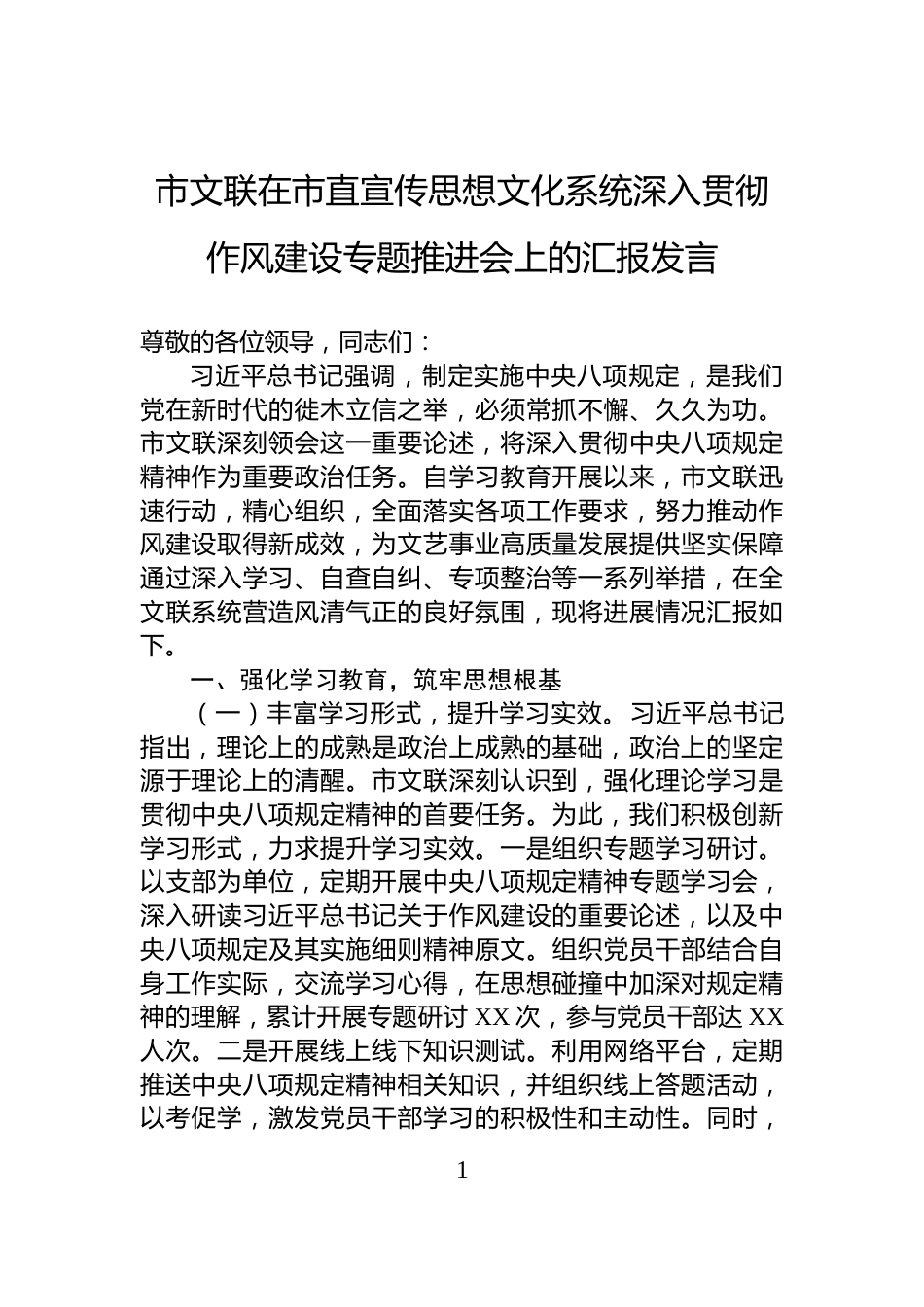 市文联在市直宣传思想文化系统深入贯彻作风建设专题推进会上的汇报发言

尊敬的各位领导，同志们：

习近平总书记强调，制定实施中央八项规定，是我们党在新时代的徙木立信之举，必须常抓不懈、久久为功。市文联深刻领会这一重要论述，将深入贯彻中央八项规定精神作为重要政治任务。自学习教育开展以来，市文联迅速行动，精心组织，全面落实各项工作要求，努力推动作风建设取得新成效，为文艺事业高质量发展提供坚实保障通过深入学习、自查自纠、专项整治等一系列举措，在全文联系统营造风清气正的良好氛围，现将进展情况汇报如下。

一、强化学习教育，筑牢思想根基

（一）丰富学习形式，提升学习实效。习近平总书记指出，理论上的成熟是政治上成熟的基础，政治上的坚定源于理论上的清醒。市文联深刻认识到，强化理论学习是贯彻中央八项规定精神的首要任务。为此，我们积极创新学习形式，力求提升学习实效。一是组织专题学习研讨。以支部为单位，定期开展中央八项规定精神专题学习会，深入研读习近平总书记关于作风建设的重要论述，以及中央八项规定及其实施细则精神原文。组织党员干部结合自身工作实际，交流学习心得，在思想碰撞中加深对规定精神的理解，累计开展专题研讨 XX 次，参与党员干部达 XX 人次。二是开展线上线下知识测试。利用网络平台，定期推送中央八项规定精神相关知识，并组织线上答题活动，以考促学，激发党员干部学习的积极性和主动性。同时，

1